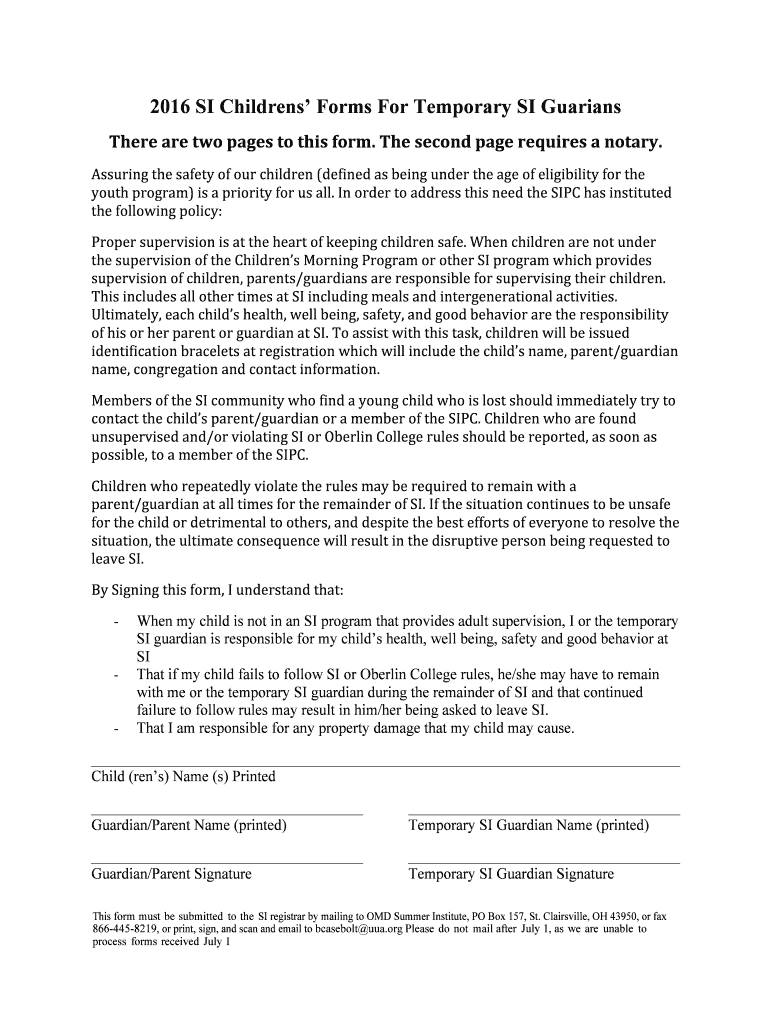 2016 SI Childrens' Forms For Temporary SI Guarians

There are two pages to this form. The second page requires a notary.

Assuring the safety of our children (defined as being under the age of eligibility for the youth program) is a priority for us all. In order to address this need the SIPC has instituted the following policy:

Proper supervision is at the heart of keeping children safe. When children are not under the supervision of the Children's Morning Program or other SI program which provides supervision of children, parents/guardians are responsible for supervising their children. This includes all other times at SI including meals and intergenerational activities. Ultimately, each child's health, well being, safety, and good behavior are the responsibility of his or her parent or guardian at SI. To assist with this task, children will be issued identification bracelets at registration which will include the child's name, parent/guardian name, congregation and contact information.

Members of the SI community who find a young child who is lost should immediately try to contact the child's parent/guardian or a member of the SIPC. Children who are found unsupervised and/or violating SI or Oberlin College rules should be reported, as soon as possible, to a member of the SIPC.

Children who repeatedly violate the rules may be required to remain with a parent/guardian at all times for the remainder of SI. If the situation continues to be unsafe for the child or detrimental to others, and despite the best efforts of everyone to resolve the situation, the ultimate consequence will result in the disruptive person being requested to leave SI.

By Signing this form, I understand that:

- When my child is not in an SI program that provides adult supervision, I or the temporary SI guardian is responsible for my child's health, well being, safety and good behavior at SI
- That if my child fails to follow SI or Oberlin College rules, he/she may have to remain with me or the temporary SI guardian during the remainder of SI and that continued failure to follow rules may result in him/her being asked to leave SI.
- That I am responsible for any property damage that my child may cause.

Child (ren's) Name (s) Printed

Guardian/Parent Name (printed)

Temporary SI Guardian Name (printed)

Guardian/Parent Signature

Temporary SI Guardian Signature

This form must be submitted to the SI registrar by mailing to OMD Summer Institute, PO Box 157, St. Clairsville, OH 43950, or fax 866-445-8219, or print, sign, and scan and email to bcasebolt@uua.org Please do not mail after July 1, as we are unable to process forms received July 1